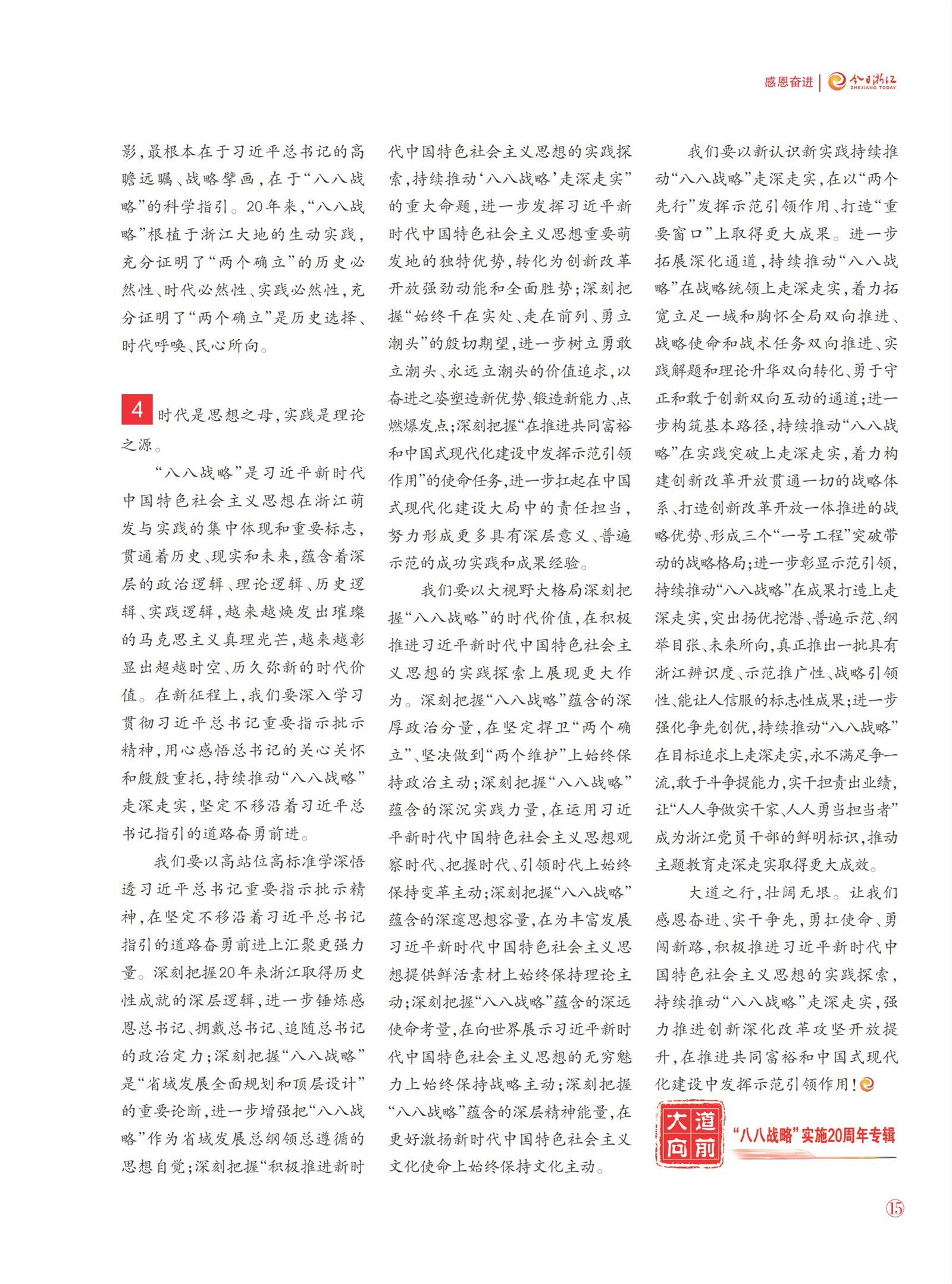 感恩奋进 | 今日浙江 ZHEJIANG TODAY

影，最根本在于习近平总书记的高瞻远瞩、战略擘画，在于“八八战略”的科学指引。20年来，“八八战略”根植于浙江大地的生动实践，充分证明了“两个确立”的历史必然性、时代必然性、实践必然性，充分证明了“两个确立”是历史选择、时代呼唤、民心所向。

4 时代是思想之母，实践是理论之源。

“八八战略”是习近平新时代中国特色社会主义思想在浙江萌发与实践的集中体现和重要标志，贯通着历史、现实和未来，蕴含着深层的政治逻辑、理论逻辑、历史逻辑、实践逻辑，越来越焕发出璀璨的马克思主义真理光芒，越来越彰显出超越时空、历久弥新的时代价值。在新征程上，我们要深入学习贯彻习近平总书记重要指示批示精神，用心感悟总书记的关心关怀和殷殷重托，持续推动“八八战略”走深走实，坚定不移沿着习近平总书记指引的道路奋勇前进。

我们要以高站位高标准学深悟透习近平总书记重要指示批示精神，在坚定不移沿着习近平总书记指引的道路奋勇前进上汇聚更强力量。深刻把握20年来浙江取得历史性成就的深层逻辑，进一步锤炼感恩总书记、拥戴总书记、追随总书记的政治定力；深刻把握“八八战略”是“省域发展全面规划和顶层设计”的重要论断，进一步增强把“八八战略”作为省域发展总纲领总遵循的思想自觉；深刻把握“积极推进新时代中国特色社会主义思想的实践探索，持续推动‘八八战略’走深走实”的重大命题，进一步发挥习近平新时代中国特色社会主义思想重要萌发地的独特优势，转化为创新改革开放强劲动能和全面胜势；深刻把握“始终干在实处、走在前列、勇立潮头”的殷切期望，进一步树立勇敢立潮头、永远立潮头的价值追求，以奋进之姿塑造新优势、锻造新能力、点燃爆发点；深刻把握“在推进共同富裕和中国式现代化建设中发挥示范引领作用”的使命任务，进一步扛起在中国式现代化建设大局中的责任担当，努力形成更多具有深层意义、普遍示范的成功实践和成果经验。

我们要以大视野大格局深刻把握“八八战略”的时代价值，在积极推进习近平新时代中国特色社会主义思想的实践探索上展现更大作为。深刻把握“八八战略”蕴含的深厚政治分量，在坚定捍卫“两个确立”、坚决做到“两个维护”上始终保持政治主动；深刻把握“八八战略”蕴含的深沉实践力量，在运用习近平新时代中国特色社会主义思想观察时代、把握时代、引领时代上始终保持变革主动；深刻把握“八八战略”蕴含的深邃思想容量，在为丰富发展习近平新时代中国特色社会主义思想提供鲜活素材上始终保持理论主动；深刻把握“八八战略”蕴含的深远使命考量，在向世界展示习近平新时代中国特色社会主义思想的无穷魅力上始终保持战略主动；深刻把握“八八战略”蕴含的深层精神能量，在更好激扬新时代中国特色社会主义文化使命上始终保持文化主动。

我们要以新认识新实践持续推动“八八战略”走深走实，在以“两个先行”发挥示范引领作用、打造“重要窗口”上取得更大成果。进一步拓展深化通道，持续推动“八八战略”在战略统领上走深走实，着力拓宽立足一域和胸怀全局双向推进、战略使命和战术任务双向推进、实践解题和理论升华双向转化、勇于守正和敢于创新双向互动的通道；进一步构筑基本路径，持续推动“八八战略”在实践突破上走深走实，着力构建创新改革开放贯通一切的战略体系、打造创新改革开放一体推进的战略优势、形成三个“一号工程”突破带动的战略格局；进一步彰显示范引领，持续推动“八八战略”在成果打造上走深走实，突出扬优挖潜、普遍示范、纲举目张、未来所向，真正推出一批具有浙江辨识度、示范推广性、战略引领性、能让人信服的标志性成果；进一步强化争先创优，持续推动“八八战略”在目标追求上走深走实，永不满足争一流，敢于斗争提能力，实干担责出业绩，让“人人争做实干家、人人勇当担当者”成为浙江党员干部的鲜明标识，推动主题教育走深走实取得更大成效。

大道之行，壮阔无垠。让我们感恩奋进、实干争先，勇扛使命、勇闯新路，积极推进习近平新时代中国特色社会主义思想的实践探索，持续推动“八八战略”走深走实，强力推进创新深化改革攻坚开放提升，在推进共同富裕和中国式现代化建设中发挥示范引领作用！

大道向前 “八八战略”实施20周年专辑

15